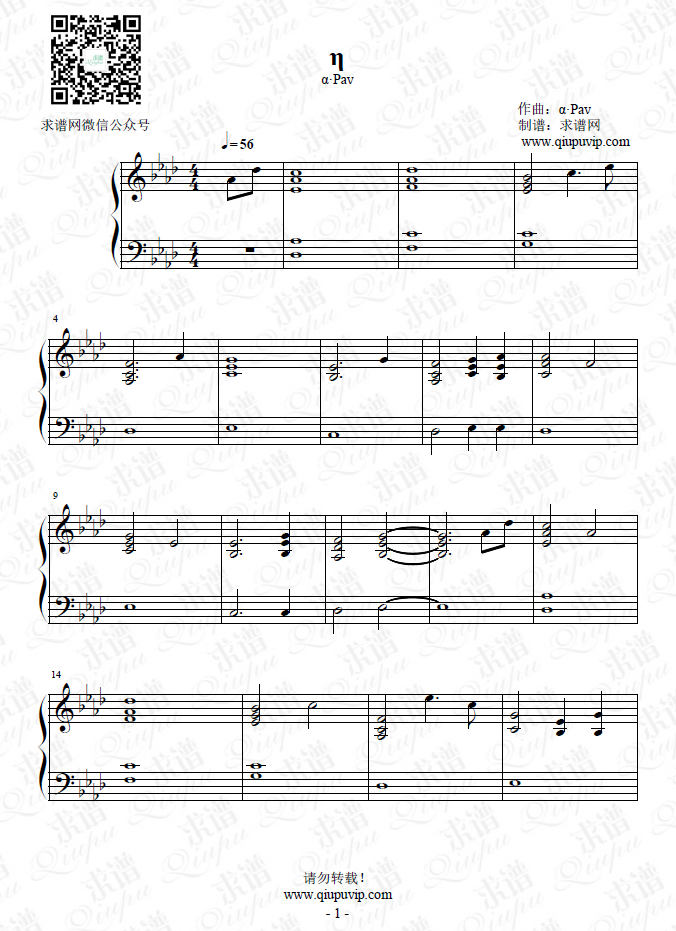 求谱网微信公众号

η
α·Pav

作曲：α·Pav
制谱：求谱网
www.qiupuvip.com

♩=56

4

9

14

请勿转载！
www.qiupuvip.com
- 1 -

求谱 Qiupu